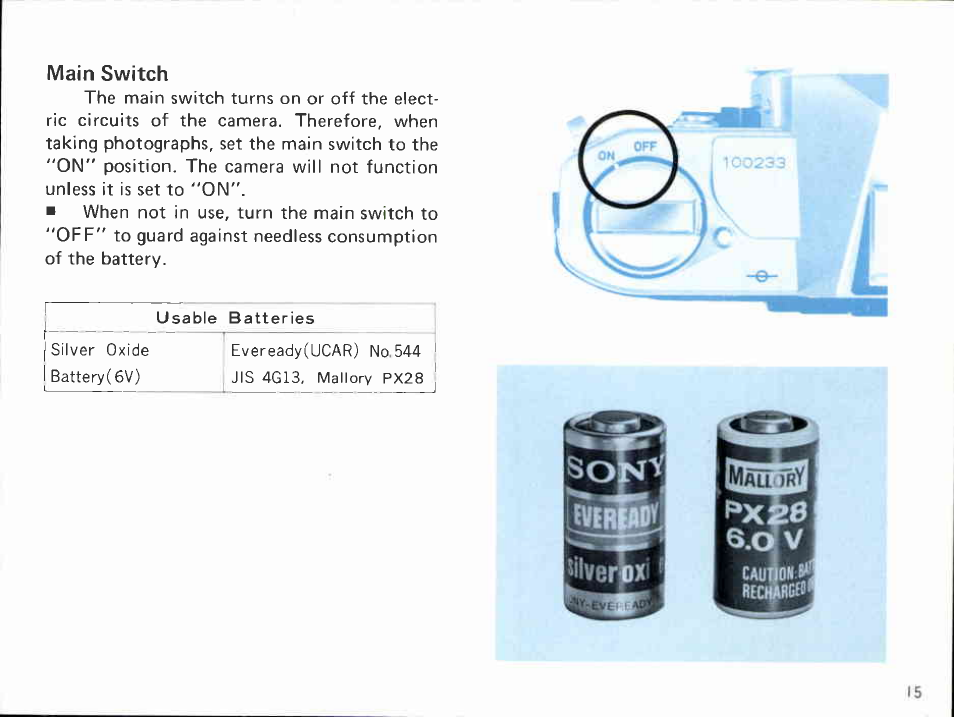 Main Switch

The main switch turns on or off the electric circuits of the camera. Therefore, when taking photographs, set the main switch to the "ON" position. The camera will not function unless it is set to "ON".

■ When not in use, turn the main switch to "OFF" to guard against needless consumption of the battery.

| Usable Batteries | |
|---|---|
| Silver Oxide Battery(6V) | Eveready(UCAR) No.544 JIS 4G13, Mallory PX28 |

ON OFF

100233

SONY
EVEREADY
silver oxi
NY-EVEREADY

MALLORY
PX28
6.0 V
CAUTION: BAT
RECHARGED

15